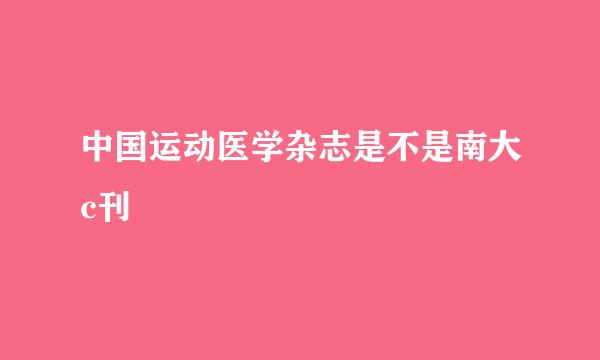 中国运动医学杂志是不是南大c刊